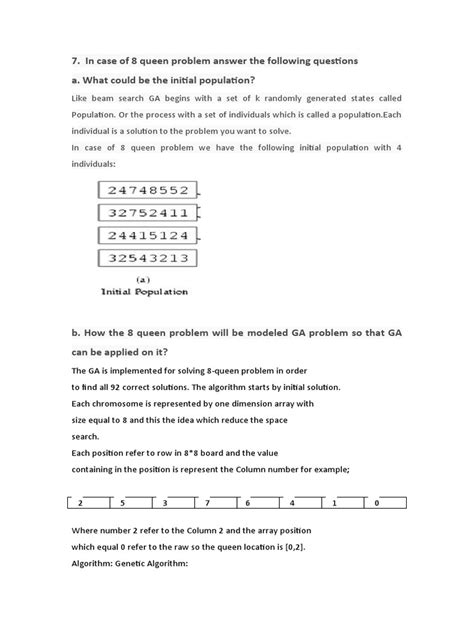 7. In case of 8 queen problem answer the following questions

a. What could be the initial population?

Like beam search GA begins with a set of k randomly generated states called Population. Or the process with a set of individuals which is called a population.Each individual is a solution to the problem you want to solve.

In case of 8 queen problem we have the following initial population with 4 individuals:

24748552

32752411

24415124

32543213

(a)
Initial Population

b. How the 8 queen problem will be modeled GA problem so that GA can be applied on it?

The GA is implemented for solving 8-queen problem in order to find all 92 correct solutions. The algorithm starts by initial solution. Each chromosome is represented by one dimension array with size equal to 8 and this the idea which reduce the space search.

Each position refer to row in 8*8 board and the value containing in the position is represent the Column number for example;

| 2 | 5 | 3 | 7 | 6 | 4 | 1 | 0 |
|---|---|---|---|---|---|---|---|

Where number 2 refer to the Column 2 and the array position which equal 0 refer to the raw so the queen location is [0,2].

Algorithm: Genetic Algorithm: